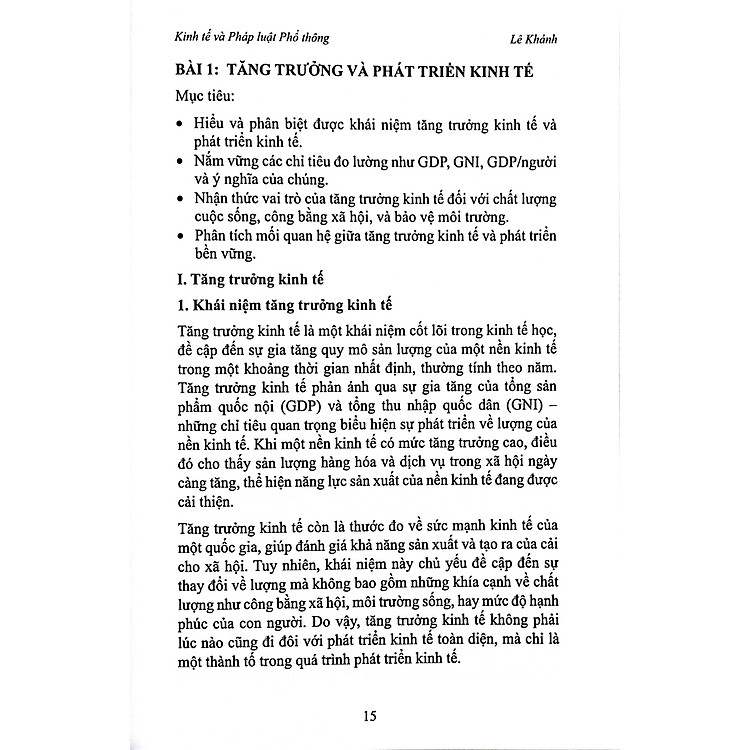 Kinh tế và Pháp luật Phổ thông

Lê Khánh

BÀI 1: TĂNG TRƯỞNG VÀ PHÁT TRIỂN KINH TẾ

Mục tiêu:

• Hiểu và phân biệt được khái niệm tăng trưởng kinh tế và phát triển kinh tế.
• Nắm vững các chỉ tiêu đo lường như GDP, GNI, GDP/người và ý nghĩa của chúng.
• Nhận thức vai trò của tăng trưởng kinh tế đối với chất lượng cuộc sống, công bằng xã hội, và bảo vệ môi trường.
• Phân tích mối quan hệ giữa tăng trưởng kinh tế và phát triển bền vững.

I. Tăng trưởng kinh tế

1. Khái niệm tăng trưởng kinh tế

Tăng trưởng kinh tế là một khái niệm cốt lõi trong kinh tế học, đề cập đến sự gia tăng quy mô sản lượng của một nền kinh tế trong một khoảng thời gian nhất định, thường tính theo năm. Tăng trưởng kinh tế phản ánh qua sự gia tăng của tổng sản phẩm quốc nội (GDP) và tổng thu nhập quốc dân (GNI) – những chỉ tiêu quan trọng biểu hiện sự phát triển về lượng của nền kinh tế. Khi một nền kinh tế có mức tăng trưởng cao, điều đó cho thấy sản lượng hàng hóa và dịch vụ trong xã hội ngày càng tăng, thể hiện năng lực sản xuất của nền kinh tế đang được cải thiện.

Tăng trưởng kinh tế còn là thước đo về sức mạnh kinh tế của một quốc gia, giúp đánh giá khả năng sản xuất và tạo ra của cải cho xã hội. Tuy nhiên, khái niệm này chủ yếu đề cập đến sự thay đổi về lượng mà không bao gồm những khía cạnh về chất lượng như công bằng xã hội, môi trường sống, hay mức độ hạnh phúc của con người. Do vậy, tăng trưởng kinh tế không phải lúc nào cũng đi đôi với phát triển kinh tế toàn diện, mà chỉ là một thành tố trong quá trình phát triển kinh tế.

15